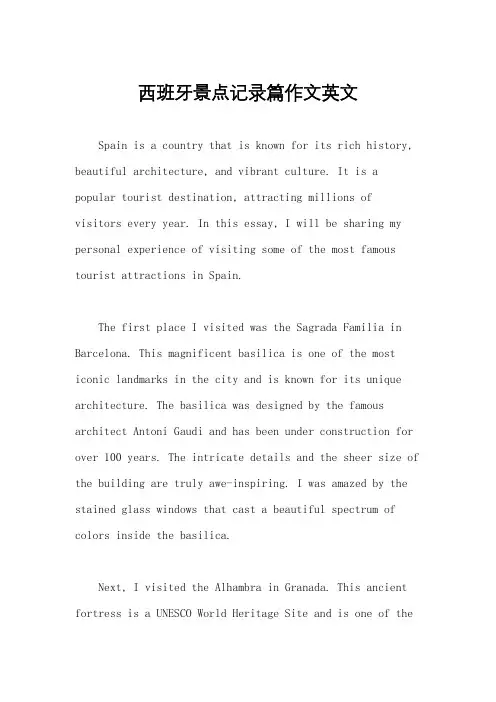 西班牙景点记录篇作文英文

Spain is a country that is known for its rich history, beautiful architecture, and vibrant culture. It is a popular tourist destination, attracting millions of visitors every year. In this essay, I will be sharing my personal experience of visiting some of the most famous tourist attractions in Spain.

The first place I visited was the Sagrada Familia in Barcelona. This magnificent basilica is one of the most iconic landmarks in the city and is known for its unique architecture. The basilica was designed by the famous architect Antoni Gaudi and has been under construction for over 100 years. The intricate details and the sheer size of the building are truly awe-inspiring. I was amazed by the stained glass windows that cast a beautiful spectrum of colors inside the basilica.

Next, I visited the Alhambra in Granada. This ancient fortress is a UNESCO World Heritage Site and is one of the